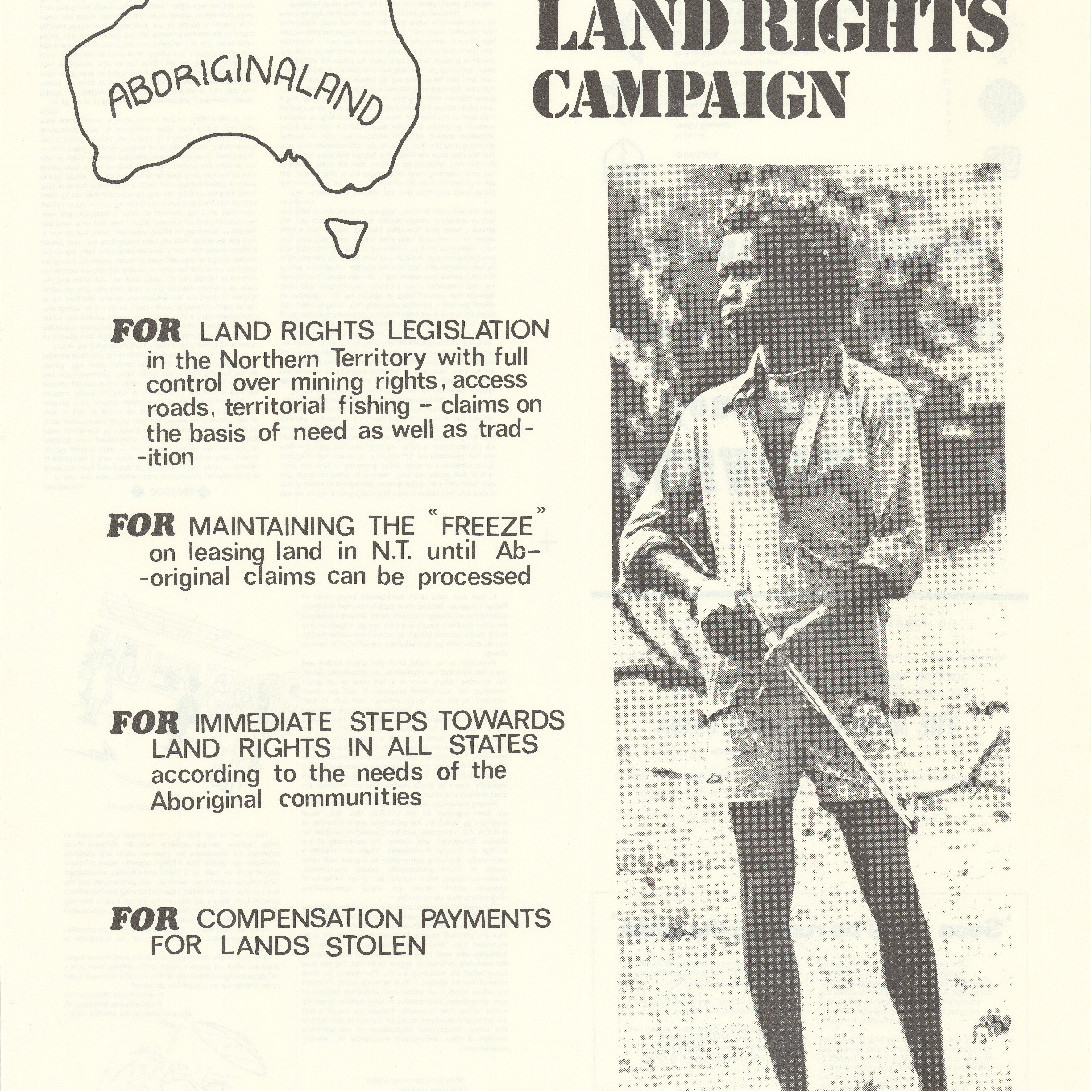 ABORIGINALAND

LAND RIGHTS CAMPAIGN

FOR LAND RIGHTS LEGISLATION in the Northern Territory with full control over mining rights, access roads, territorial fishing – claims on the basis of need as well as tradition

FOR MAINTAINING THE "FREEZE" on leasing land in N.T. until Aboriginal claims can be processed

FOR IMMEDIATE STEPS TOWARDS LAND RIGHTS IN ALL STATES according to the needs of the Aboriginal communities

FOR COMPENSATION PAYMENTS FOR LANDS STOLEN